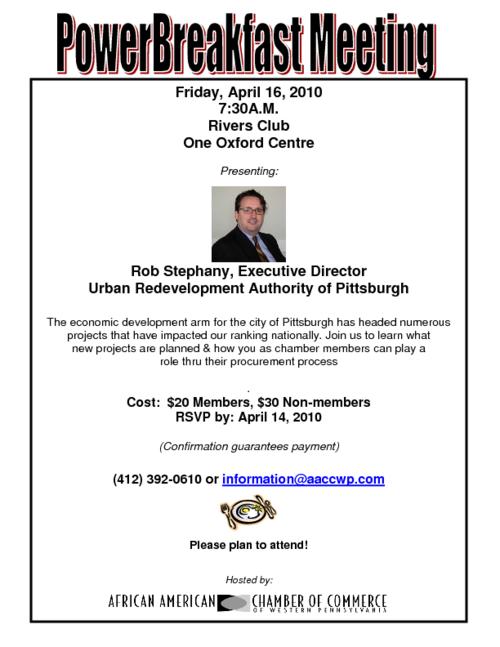 PowerBreakfast Meeting

Friday, April 16, 2010
7:30A.M.
Rivers Club
One Oxford Centre

Presenting:

Rob Stephany, Executive Director
Urban Redevelopment Authority of Pittsburgh

The economic development arm for the city of Pittsburgh has headed numerous projects that have impacted our ranking nationally. Join us to learn what new projects are planned & how you as chamber members can play a role thru their procurement process

Cost: $20 Members, $30 Non-members
RSVP by: April 14, 2010

(Confirmation guarantees payment)

(412) 392-0610 or information@aaccwp.com

Please plan to attend!

Hosted by:

AFRICAN AMERICAN CHAMBER OF COMMERCE
OF WESTERN PENNSYLVANIA